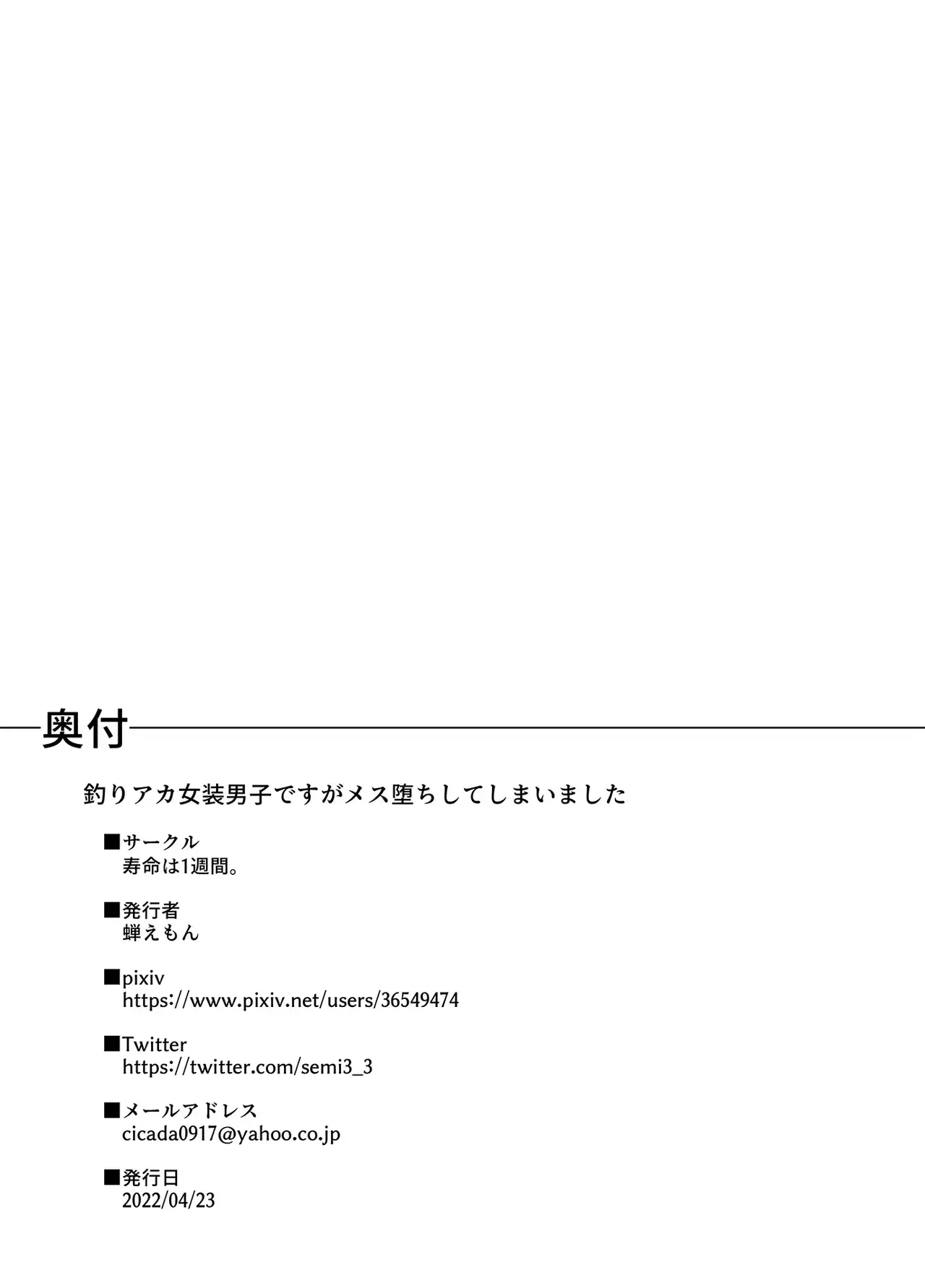 奥付

釣りアカ女装男子ですがメス堕ちしてしまいました

■サークル
寿命は1週間。

■発行者
蝉えもん

■pixiv
https://www.pixiv.net/users/36549474

■Twitter
https://twitter.com/semi3_3

■メールアドレス
cicada0917@yahoo.co.jp

■発行日
2022/04/23